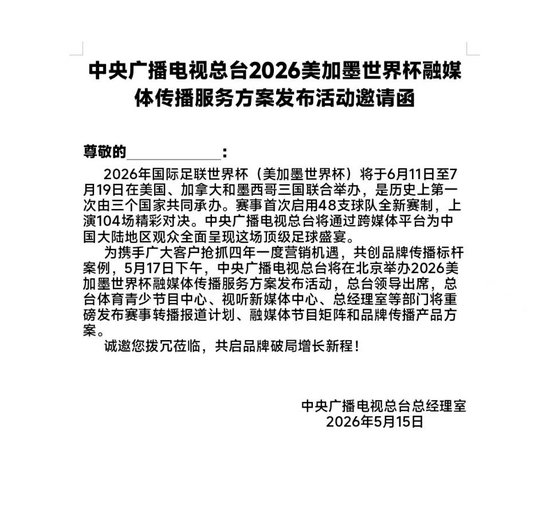 中央广播电视总台2026美加墨世界杯融媒体传播服务方案发布活动邀请函

尊敬的____________：

2026年国际足联世界杯（美加墨世界杯）将于6月11日至7月19日在美国、加拿大和墨西哥三国联合举办，是历史上第一次由三个国家共同承办。赛事首次启用48支球队全新赛制，上演104场精彩对决。中央广播电视总台将通过跨媒体平台为中国大陆地区观众全面呈现这场顶级足球盛宴。

为携手广大客户抢抓四年一度营销机遇，共创品牌传播标杆案例，5月17日下午，中央广播电视总台将在北京举办2026美加墨世界杯融媒体传播服务方案发布活动，总台领导出席，总台体育青少节目中心、视听新媒体中心、总经理室等部门将重磅发布赛事转播报道计划、融媒体节目矩阵和品牌传播产品方案。

诚邀您拨冗莅临，共启品牌破局增长新程！

中央广播电视总台总经理室
2026年5月15日